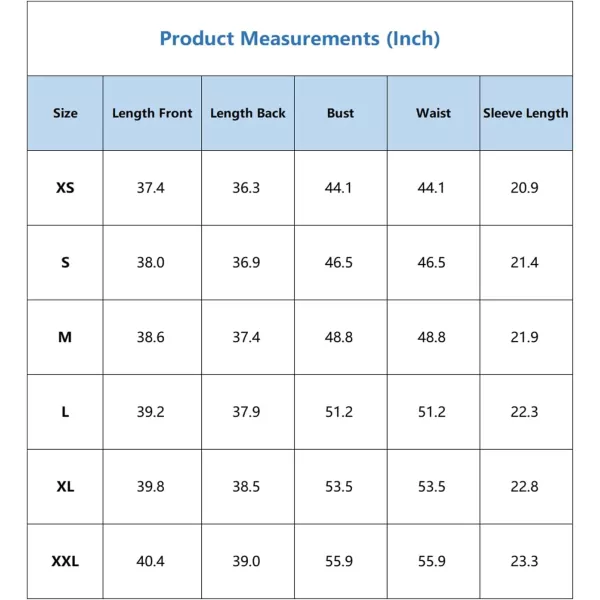 Product Measurements (Inch)

| Size | Length Front | Length Back | Bust | Waist | Sleeve Length |
|---|---|---|---|---|---|
| XS | 37.4 | 36.3 | 44.1 | 44.1 | 20.9 |
| S | 38.0 | 36.9 | 46.5 | 46.5 | 21.4 |
| M | 38.6 | 37.4 | 48.8 | 48.8 | 21.9 |
| L | 39.2 | 37.9 | 51.2 | 51.2 | 22.3 |
| XL | 39.8 | 38.5 | 53.5 | 53.5 | 22.8 |
| XXL | 40.4 | 39.0 | 55.9 | 55.9 | 23.3 |